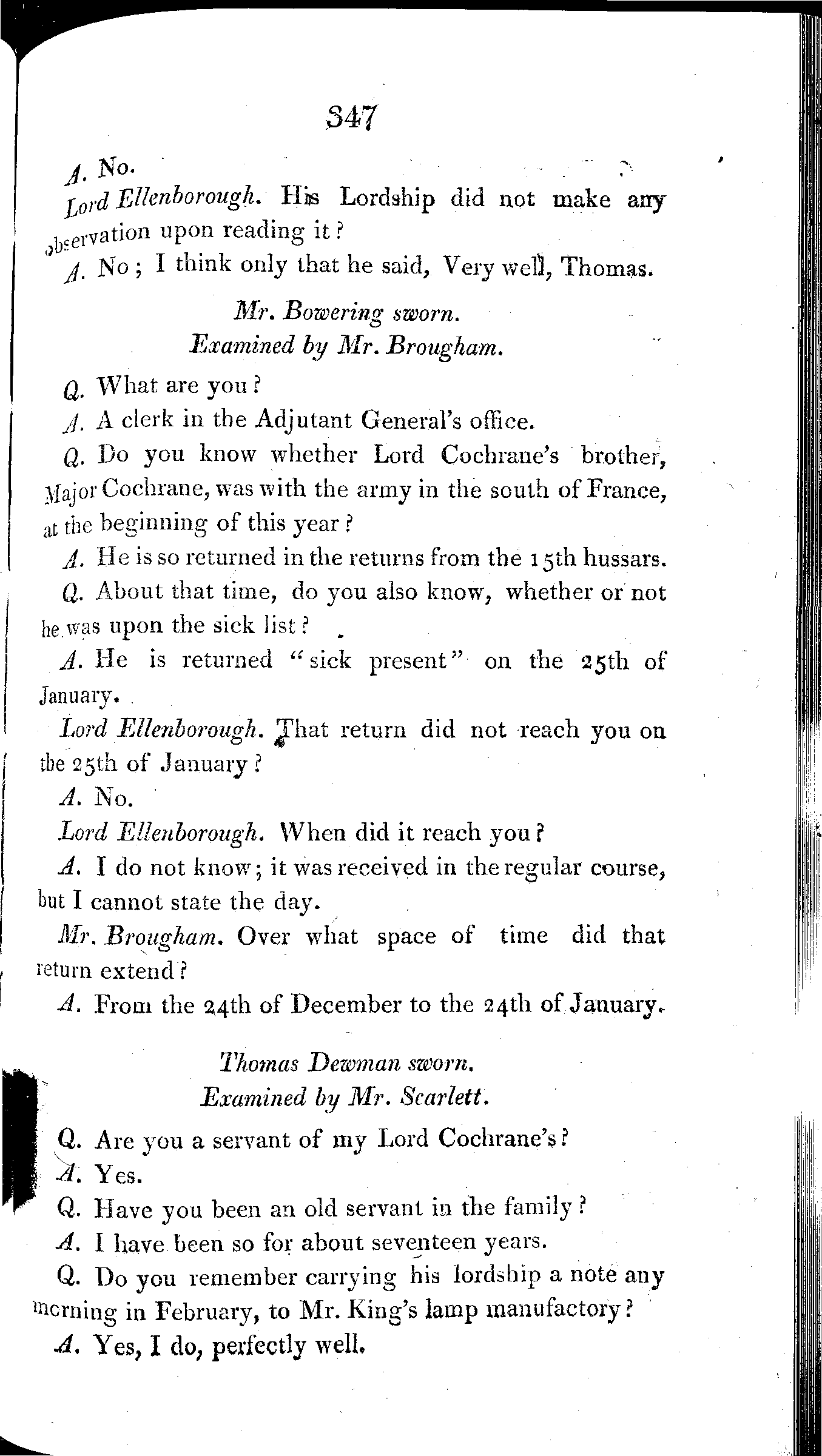 347

A. No.

Lord Ellenborough. His Lordship did not make any observation upon reading it?

A. No; I think only that he said, Very well, Thomas.

Mr. Bowering sworn.
Examined by Mr. Brougham.

Q. What are you?

A. A clerk in the Adjutant General's office.

Q. Do you know whether Lord Cochrane's brother, Major Cochrane, was with the army in the south of France, at the beginning of this year?

A. He is so returned in the returns from the 15th hussars.

Q. About that time, do you also know, whether or not he was upon the sick list?

A. He is returned "sick present" on the 25th of January.

Lord Ellenborough. That return did not reach you on the 25th of January?

A. No.

Lord Ellenborough. When did it reach you?

A. I do not know; it was received in the regular course, but I cannot state the day.

Mr. Brougham. Over what space of time did that return extend?

A. From the 24th of December to the 24th of January.

Thomas Dewman sworn.
Examined by Mr. Scarlett.

Q. Are you a servant of my Lord Cochrane's?

A. Yes.

Q. Have you been an old servant in the family?

A. I have been so for about seventeen years.

Q. Do you remember carrying his lordship a note any morning in February, to Mr. King's lamp manufactory?

A. Yes, I do, perfectly well.